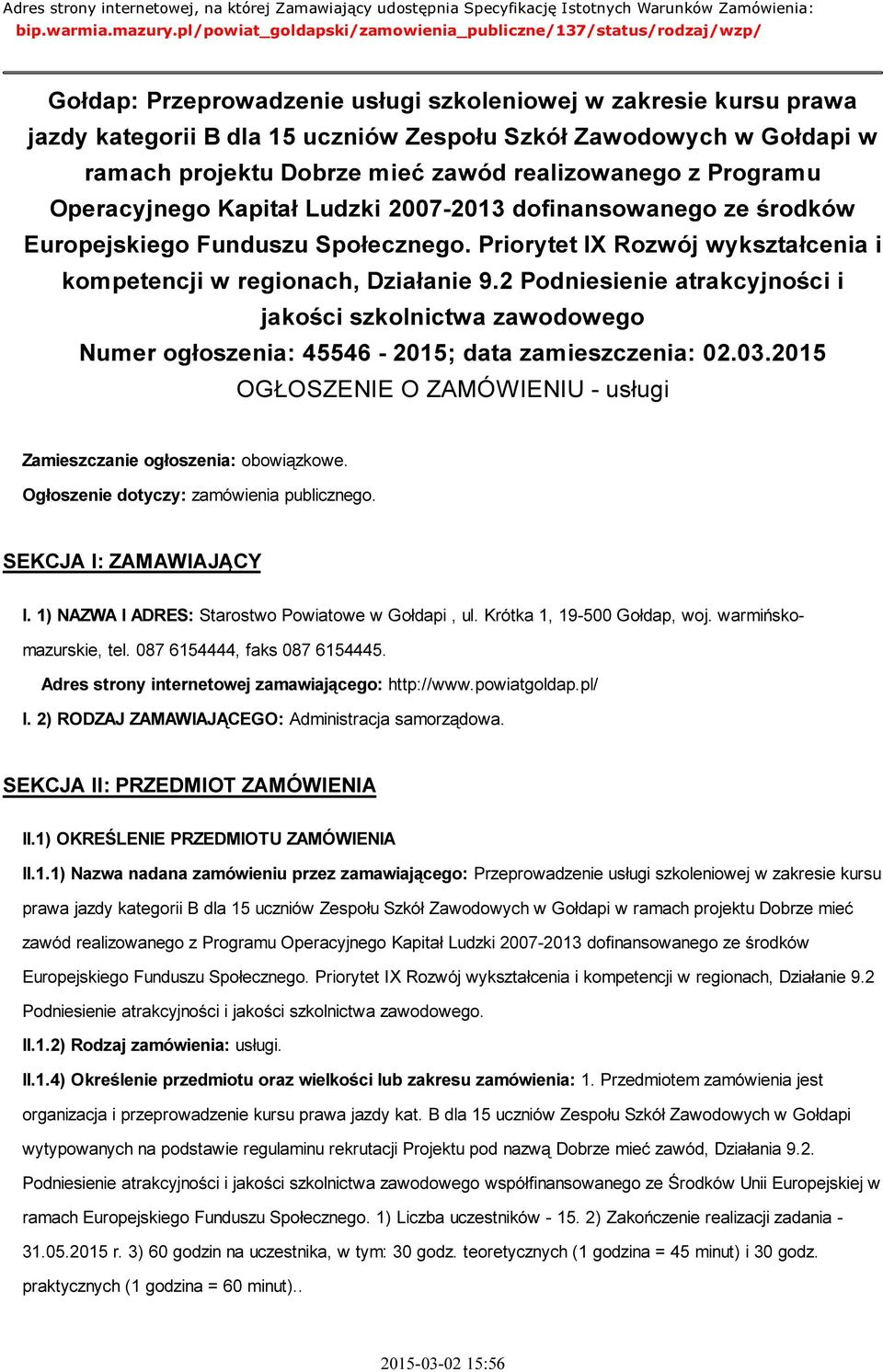 Adres strony internetowej, na której Zamawiający udostępnia Specyfikację Istotnych Warunków Zamówienia: bip.warmia.mazury.pl/powiat_goldapski/zamowienia_publiczne/137/status/rodzaj/wzp/

Gołdap: Przeprowadzenie usługi szkoleniowej w zakresie kursu prawa jazdy kategorii B dla 15 uczniów Zespołu Szkół Zawodowych w Gołdapi w ramach projektu Dobrze mieć zawód realizowanego z Programu Operacyjnego Kapitał Ludzki 2007-2013 dofinansowanego ze środków Europejskiego Funduszu Społecznego. Priorytet IX Rozwój wykształcenia i kompetencji w regionach, Działanie 9.2 Podniesienie atrakcyjności i jakości szkolnictwa zawodowego
Numer ogłoszenia: 45546 - 2015; data zamieszczenia: 02.03.2015
OGŁOSZENIE O ZAMÓWIENIU - usługi

Zamieszczanie ogłoszenia: obowiązkowe.
Ogłoszenie dotyczy: zamówienia publicznego.

SEKCJA I: ZAMAWIAJĄCY

I. 1) NAZWA I ADRES: Starostwo Powiatowe w Gołdapi , ul. Krótka 1, 19-500 Gołdap, woj. warmińsko-mazurskie, tel. 087 6154444, faks 087 6154445.
Adres strony internetowej zamawiającego: http://www.powiatgoldap.pl/
I. 2) RODZAJ ZAMAWIAJĄCEGO: Administracja samorządowa.

SEKCJA II: PRZEDMIOT ZAMÓWIENIA

II.1) OKREŚLENIE PRZEDMIOTU ZAMÓWIENIA
II.1.1) Nazwa nadana zamówieniu przez zamawiającego: Przeprowadzenie usługi szkoleniowej w zakresie kursu prawa jazdy kategorii B dla 15 uczniów Zespołu Szkół Zawodowych w Gołdapi w ramach projektu Dobrze mieć zawód realizowanego z Programu Operacyjnego Kapitał Ludzki 2007-2013 dofinansowanego ze środków Europejskiego Funduszu Społecznego. Priorytet IX Rozwój wykształcenia i kompetencji w regionach, Działanie 9.2 Podniesienie atrakcyjności i jakości szkolnictwa zawodowego.
II.1.2) Rodzaj zamówienia: usługi.
II.1.4) Określenie przedmiotu oraz wielkości lub zakresu zamówienia: 1. Przedmiotem zamówienia jest organizacja i przeprowadzenie kursu prawa jazdy kat. B dla 15 uczniów Zespołu Szkół Zawodowych w Gołdapi wytypowanych na podstawie regulaminu rekrutacji Projektu pod nazwą Dobrze mieć zawód, Działania 9.2. Podniesienie atrakcyjności i jakości szkolnictwa zawodowego współfinansowanego ze Środków Unii Europejskiej w ramach Europejskiego Funduszu Społecznego. 1) Liczba uczestników - 15. 2) Zakończenie realizacji zadania - 31.05.2015 r. 3) 60 godzin na uczestnika, w tym: 30 godz. teoretycznych (1 godzina = 45 minut) i 30 godz. praktycznych (1 godzina = 60 minut)..

2015-03-02 15:56